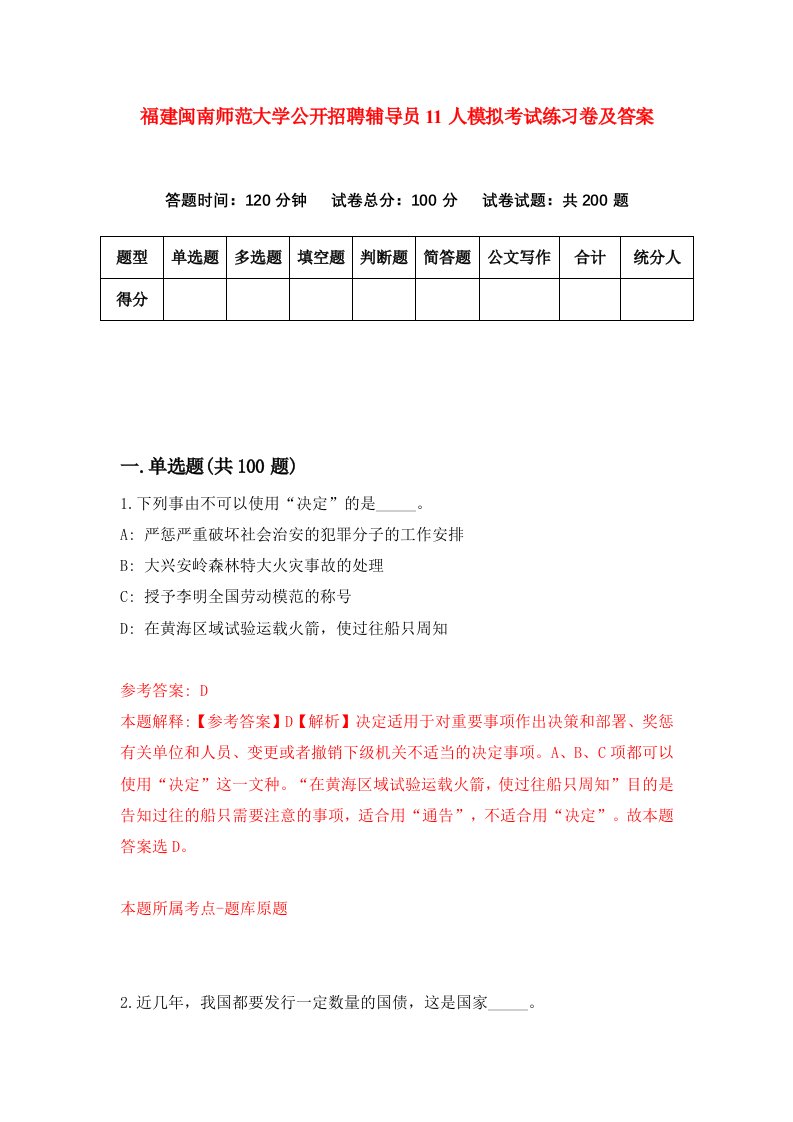 福建闽南师范大学公开招聘辅导员11人模拟考试练习卷及答案

答题时间：120分钟　试卷总分：100分　试卷试题：共200题

| 题型 | 单选题 | 多选题 | 填空题 | 判断题 | 简答题 | 公文写作 | 合计 | 统分人 |
|---|---|---|---|---|---|---|---|---|
| 得分 | | | | | | | | |

一.单选题(共100题)

1.下列事由不可以使用“决定”的是_____。
A: 严惩严重破坏社会治安的犯罪分子的工作安排
B: 大兴安岭森林特大火灾事故的处理
C: 授予李明全国劳动模范的称号
D: 在黄海区域试验运载火箭，使过往船只周知

参考答案: D
本题解释:【参考答案】D【解析】决定适用于对重要事项作出决策和部署、奖惩有关单位和人员、变更或者撤销下级机关不适当的决定事项。A、B、C项都可以使用“决定”这一文种。“在黄海区域试验运载火箭，使过往船只周知”目的是告知过往的船只需要注意的事项，适合用“通告”，不适合用“决定”。故本题答案选D。

本题所属考点-题库原题

2.近几年，我国都要发行一定数量的国债，这是国家_____。